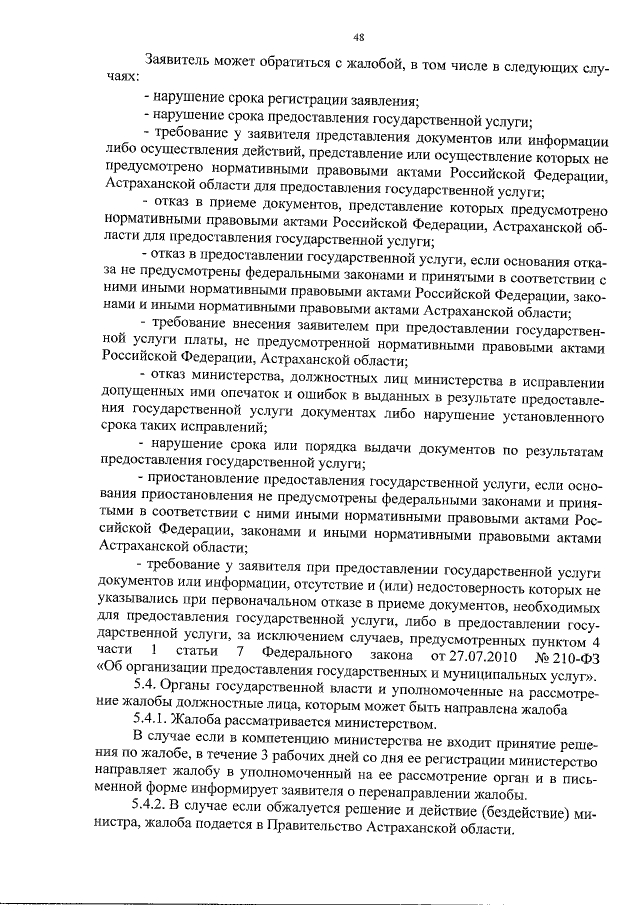 48

Заявитель может обратиться с жалобой, в том числе в следующих случаях:

- нарушение срока регистрации заявления;

- нарушение срока предоставления государственной услуги;

- требование у заявителя представления документов или информации либо осуществления действий, представление или осуществление которых не предусмотрено нормативными правовыми актами Российской Федерации, Астраханской области для предоставления государственной услуги;

- отказ в приеме документов, представление которых предусмотрено нормативными правовыми актами Российской Федерации, Астраханской области для предоставления государственной услуги;

- отказ в предоставлении государственной услуги, если основания отказа не предусмотрены федеральными законами и принятыми в соответствии с ними иными нормативными правовыми актами Российской Федерации, законами и иными нормативными правовыми актами Астраханской области;

- требование внесения заявителем при предоставлении государственной услуги платы, не предусмотренной нормативными правовыми актами Российской Федерации, Астраханской области;

- отказ министерства, должностных лиц министерства в исправлении допущенных ими опечаток и ошибок в выданных в результате предоставления государственной услуги документах либо нарушение установленного срока таких исправлений;

- нарушение срока или порядка выдачи документов по результатам предоставления государственной услуги;

- приостановление предоставления государственной услуги, если основания приостановления не предусмотрены федеральными законами и принятыми в соответствии с ними иными нормативными правовыми актами Российской Федерации, законами и иными нормативными правовыми актами Астраханской области;

- требование у заявителя при предоставлении государственной услуги документов или информации, отсутствие и (или) недостоверность которых не указывались при первоначальном отказе в приеме документов, необходимых для предоставления государственной услуги, либо в предоставлении государственной услуги, за исключением случаев, предусмотренных пунктом 4 части 1 статьи 7 Федерального закона от 27.07.2010 № 210-ФЗ «Об организации предоставления государственных и муниципальных услуг».

5.4. Органы государственной власти и уполномоченные на рассмотрение жалобы должностные лица, которым может быть направлена жалоба

5.4.1. Жалоба рассматривается министерством.

В случае если в компетенцию министерства не входит принятие решения по жалобе, в течение 3 рабочих дней со дня ее регистрации министерство направляет жалобу в уполномоченный на ее рассмотрение орган и в письменной форме информирует заявителя о перенаправлении жалобы.

5.4.2. В случае если обжалуется решение и действие (бездействие) министра, жалоба подается в Правительство Астраханской области.